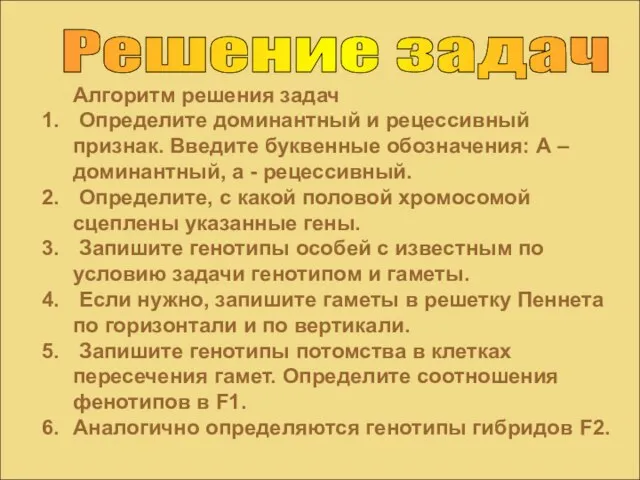 Решение задач

Алгоритм решения задач

1. Определите доминантный и рецессивный признак. Введите буквенные обозначения: А – доминантный, а - рецессивный.
2. Определите, с какой половой хромосомой сцеплены указанные гены.
3. Запишите генотипы особей с известным по условию задачи генотипом и гаметы.
4. Если нужно, запишите гаметы в решетку Пеннета по горизонтали и по вертикали.
5. Запишите генотипы потомства в клетках пересечения гамет. Определите соотношения фенотипов в F1.
6. Аналогично определяются генотипы гибридов F2.